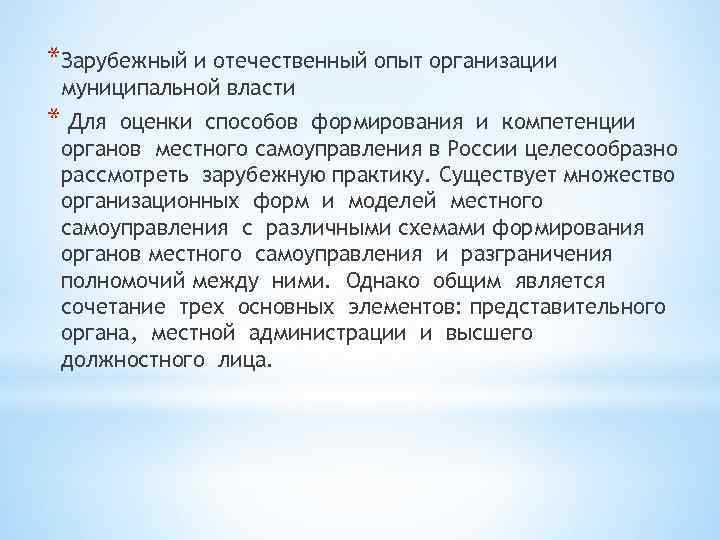 *Зарубежный и отечественный опыт организации муниципальной власти

* Для оценки способов формирования и компетенции органов местного самоуправления в России целесообразно рассмотреть зарубежную практику. Существует множество организационных форм и моделей местного самоуправления с различными схемами формирования органов местного самоуправления и разграничения полномочий между ними. Однако общим является сочетание трех основных элементов: представительного органа, местной администрации и высшего должностного лица.